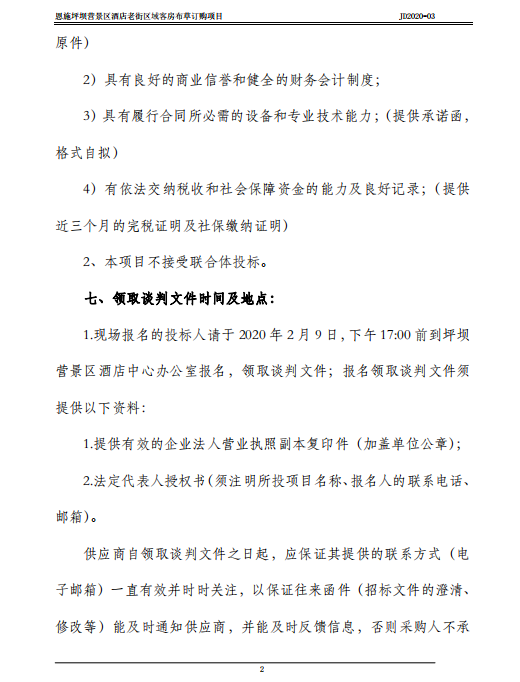 恩施坪坝营景区酒店老街区域客房布草订购项目 JD2020-03

原件）

2）具有良好的商业信誉和健全的财务会计制度；

3）具有履行合同所必需的设备和专业技术能力；（提供承诺函，格式自拟）

4）有依法交纳税收和社会保障资金的能力及良好记录；（提供近三个月的完税证明及社保缴纳证明）

2、本项目不接受联合体投标。

七、领取谈判文件时间及地点：

1.现场报名的投标人请于 2020 年 2 月 9 日，下午 17:00 前到坪坝营景区酒店中心办公室报名，领取谈判文件；报名领取谈判文件须提供以下资料：

1.提供有效的企业法人营业执照副本复印件（加盖单位公章）；

2.法定代表人授权书（须注明所投项目名称、报名人的联系电话、邮箱）。

供应商自领取谈判文件之日起，应保证其提供的联系方式（电子邮箱）一直有效并时时关注，以保证往来函件（招标文件的澄清、修改等）能及时通知供应商，并能及时反馈信息，否则采购人不承

2